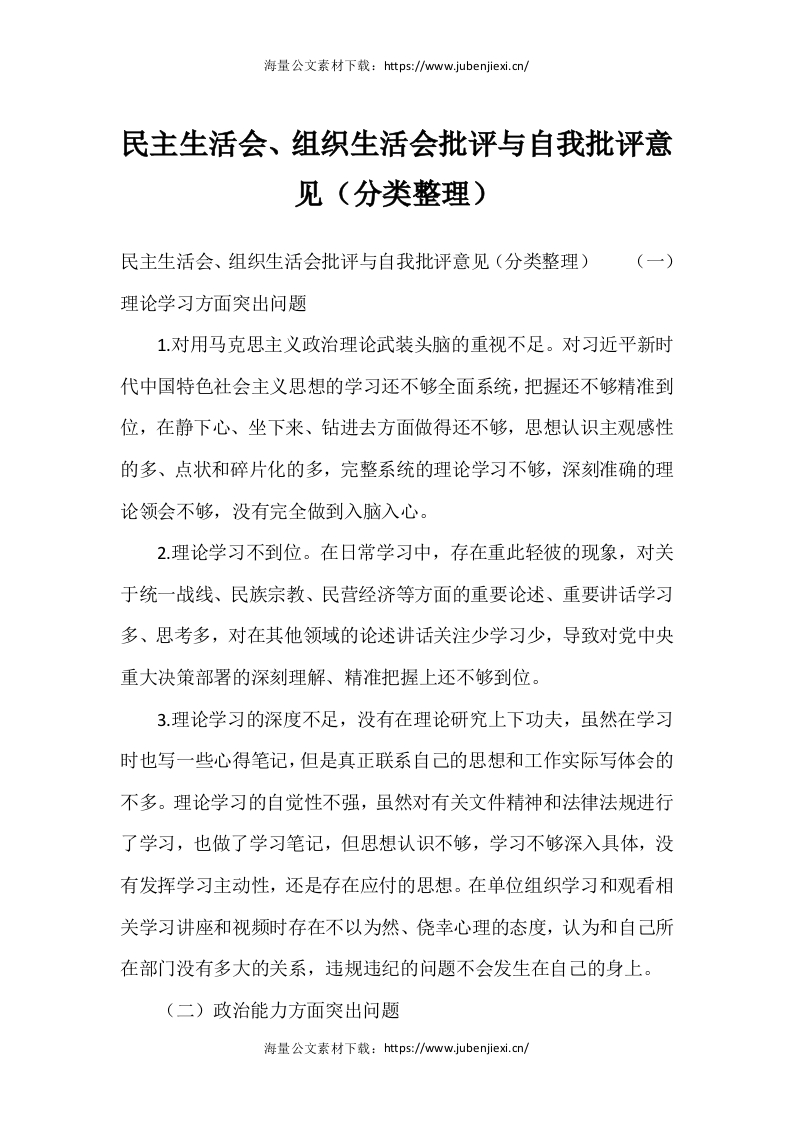 海量公文素材下载：https://www.jubenjiexi.cn/

民主生活会、组织生活会批评与自我批评意见（分类整理）

民主生活会、组织生活会批评与自我批评意见（分类整理） （一）理论学习方面突出问题

1.对用马克思主义政治理论武装头脑的重视不足。对习近平新时代中国特色社会主义思想的学习还不够全面系统，把握还不够精准到位，在静下心、坐下来、钻进去方面做得还不够，思想认识主观感性的多、点状和碎片化的多，完整系统的理论学习不够，深刻准确的理论领会不够，没有完全做到入脑入心。

2.理论学习不到位。在日常学习中，存在重此轻彼的现象，对关于统一战线、民族宗教、民营经济等方面的重要论述、重要讲话学习多、思考多，对在其他领域的论述讲话关注少学习少，导致对党中央重大决策部署的深刻理解、精准把握上还不够到位。

3.理论学习的深度不足，没有在理论研究上下功夫，虽然在学习时也写一些心得笔记，但是真正联系自己的思想和工作实际写体会的不多。理论学习的自觉性不强，虽然对有关文件精神和法律法规进行了学习，也做了学习笔记，但思想认识不够，学习不够深入具体，没有发挥学习主动性，还是存在应付的思想。在单位组织学习和观看相关学习讲座和视频时存在不以为然、侥幸心理的态度，认为和自己所在部门没有多大的关系，违规违纪的问题不会发生在自己的身上。

（二）政治能力方面突出问题

海量公文素材下载：https://www.jubenjiexi.cn/